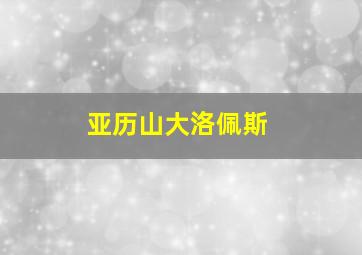 亚历山大洛佩斯